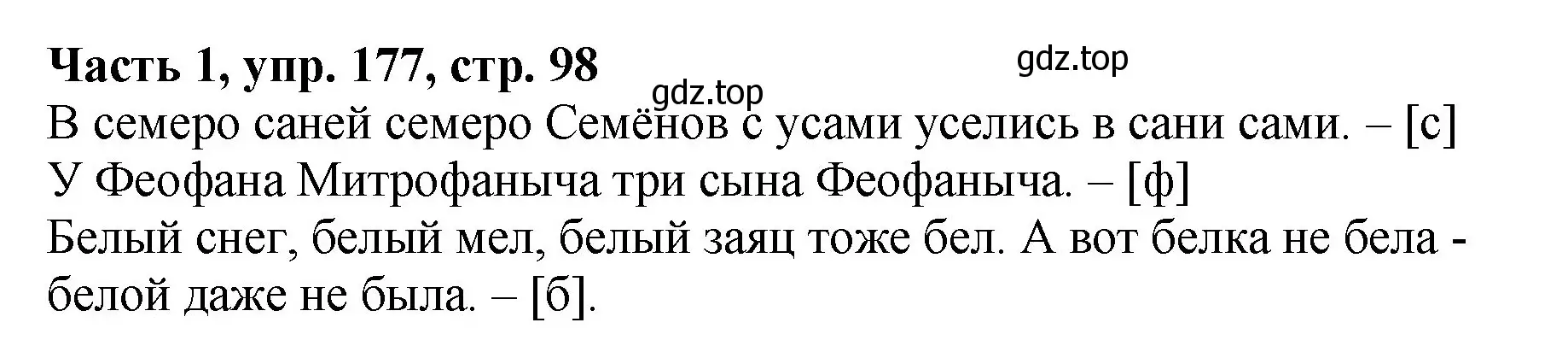 Часть 1, упр. 177, стр. 98

gdz.top

gdz.top

В семеро саней семеро Семёнов с усами уселись в сани сами. – [с]
У Феофана Митрофаныча три сына Феофаныча. – [ф]
Белый снег, белый мел, белый заяц тоже бел. А вот белка не бела - белой даже не была. – [б].